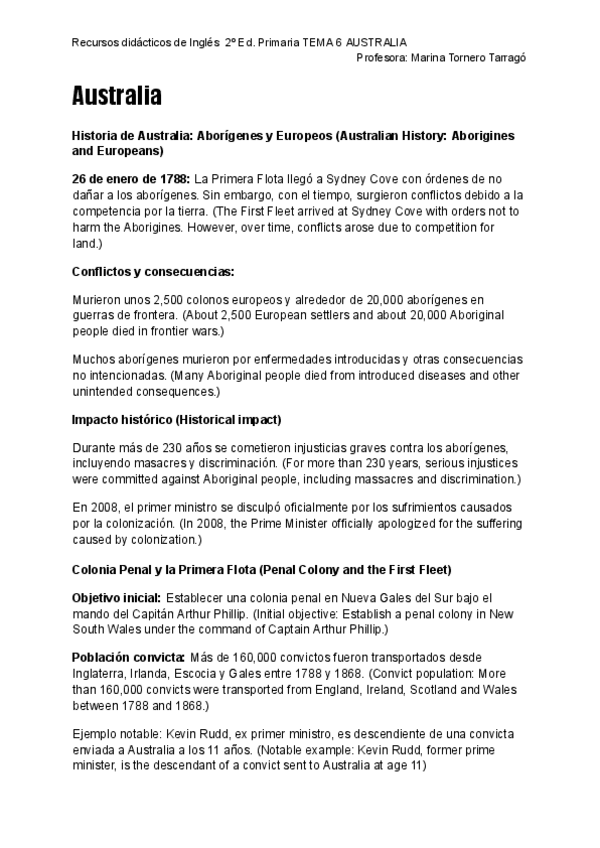 Recursos didácticos de Inglés 2º Ed. Primaria TEMA 6 AUSTRALIA
Profesora: Marina Tornero Tarragó

Australia

Historia de Australia: Aborígenes y Europeos (Australian History: Aborigines and Europeans)

26 de enero de 1788: La Primera Flota llegó a Sydney Cove con órdenes de no dañar a los aborígenes. Sin embargo, con el tiempo, surgieron conflictos debido a la competencia por la tierra. (The First Fleet arrived at Sydney Cove with orders not to harm the Aborigines. However, over time, conflicts arose due to competition for land.)

Conflictos y consecuencias:

Murieron unos 2,500 colonos europeos y alrededor de 20,000 aborígenes en guerras de frontera. (About 2,500 European settlers and about 20,000 Aboriginal people died in frontier wars.)

Muchos aborígenes murieron por enfermedades introducidas y otras consecuencias no intencionadas. (Many Aboriginal people died from introduced diseases and other unintended consequences.)

Impacto histórico (Historical impact)

Durante más de 230 años se cometieron injusticias graves contra los aborígenes, incluyendo masacres y discriminación. (For more than 230 years, serious injustices were committed against Aboriginal people, including massacres and discrimination.)

En 2008, el primer ministro se disculpó oficialmente por los sufrimientos causados por la colonización. (In 2008, the Prime Minister officially apologized for the suffering caused by colonization.)

Colonia Penal y la Primera Flota (Penal Colony and the First Fleet)

Objetivo inicial: Establecer una colonia penal en Nueva Gales del Sur bajo el mando del Capitán Arthur Phillip. (Initial objective: Establish a penal colony in New South Wales under the command of Captain Arthur Phillip.)

Población convicta: Más de 160,000 convictos fueron transportados desde Inglaterra, Irlanda, Escocia y Gales entre 1788 y 1868. (Convict population: More than 160,000 convicts were transported from England, Ireland, Scotland and Wales between 1788 and 1868.)

Ejemplo notable: Kevin Rudd, ex primer ministro, es descendiente de una convicta enviada a Australia a los 11 años. (Notable example: Kevin Rudd, former prime minister, is the descendant of a convict sent to Australia at age 11)